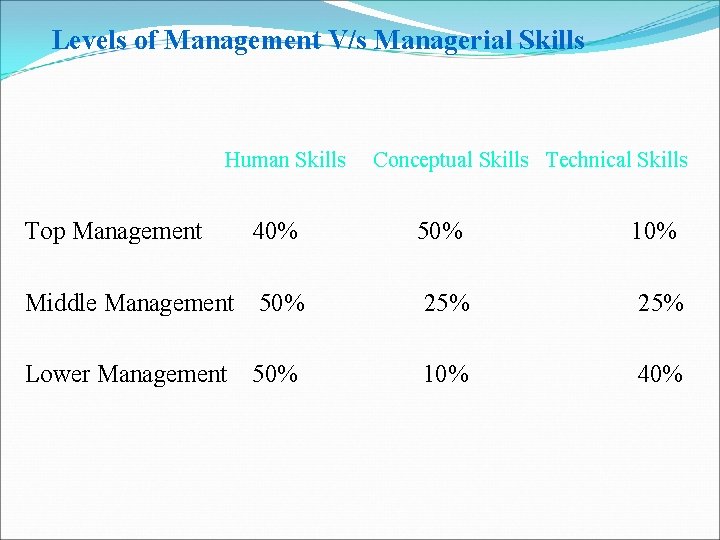 Levels of Management V/s Managerial Skills

| | Human Skills | Conceptual Skills | Technical Skills |
|---|---|---|---|
| Top Management | 40% | 50% | 10% |
| Middle Management | 50% | 25% | 25% |
| Lower Management | 50% | 10% | 40% |